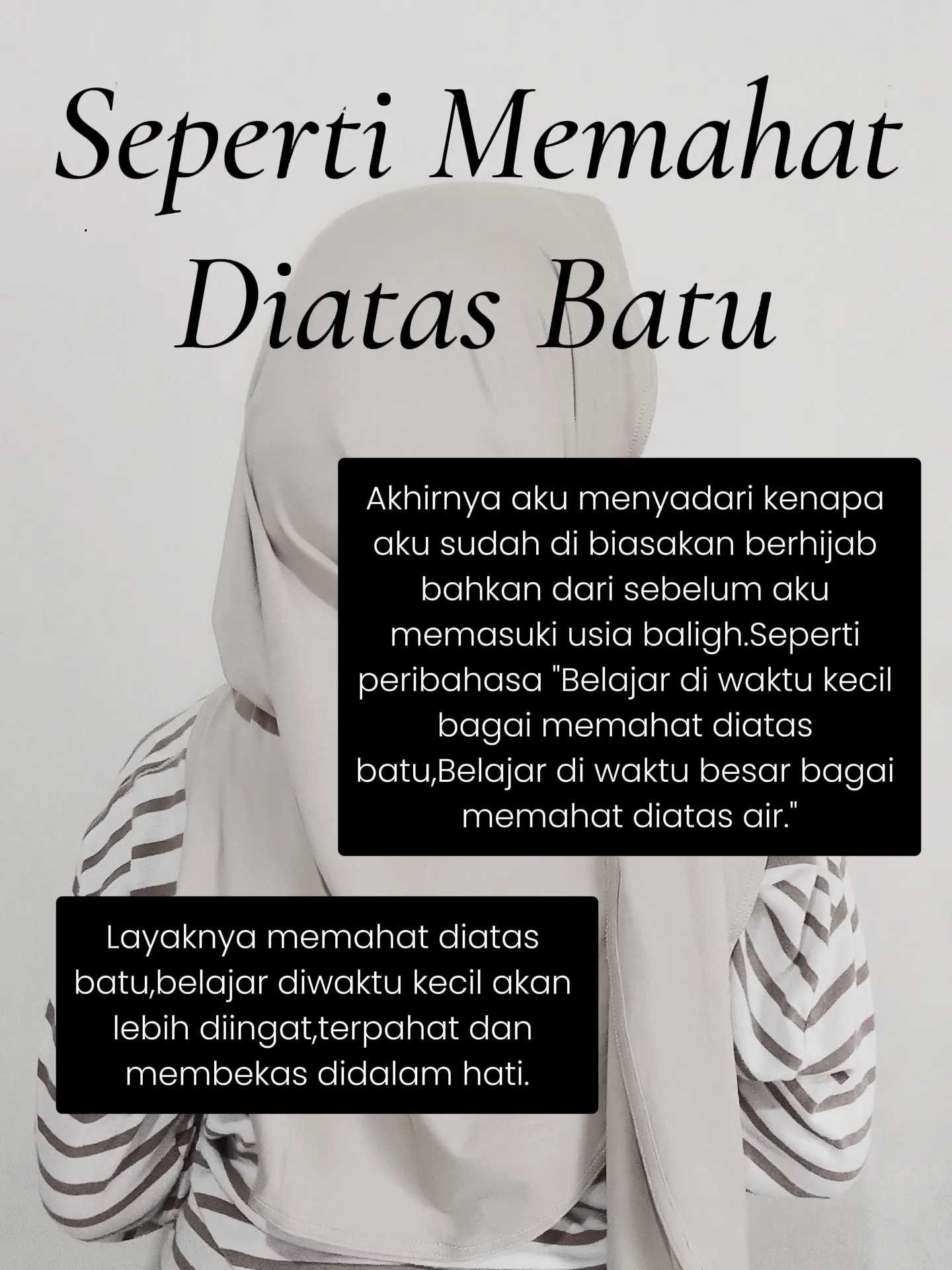 Seperti Memahat Diatas Batu

Akhirnya aku menyadari kenapa aku sudah di biasakan berhijab bahkan dari sebelum aku memasuki usia baligh.Seperti peribahasa "Belajar di waktu kecil bagai memahat diatas batu,Belajar di waktu besar bagai memahat diatas air."

Layaknya memahat diatas batu,belajar diwaktu kecil akan lebih diingat,terpahat dan membekas didalam hati.